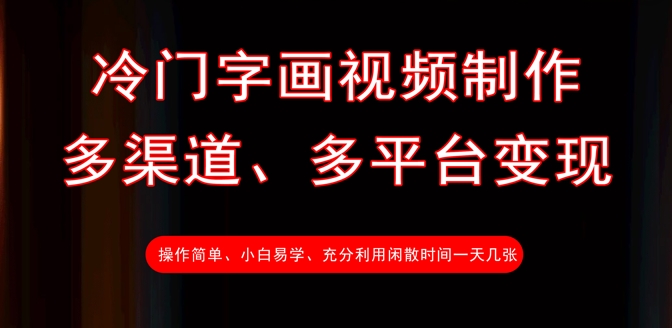 冷门字画视频制作
多渠道、多平台变现

操作简单、小白易学、充分利用闲散时间一天几张